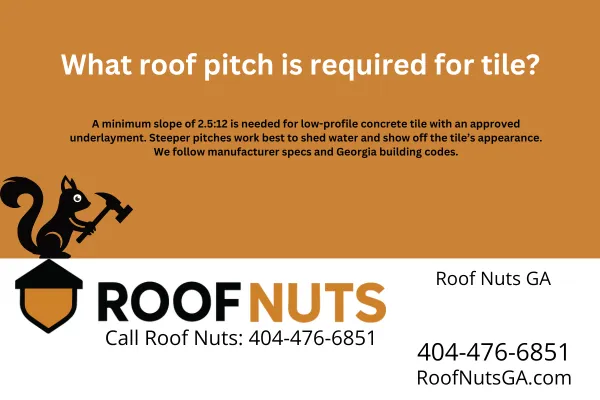 What roof pitch is required for tile?

A minimum slope of 2.5:12 is needed for low-profile concrete tile with an approved underlayment. Steeper pitches work best to shed water and show off the tile's appearance. We follow manufacturer specs and Georgia building codes.

ROOF NUTS

Call Roof Nuts: 404-476-6851

Roof Nuts GA

404-476-6851
RoofNutsGA.com